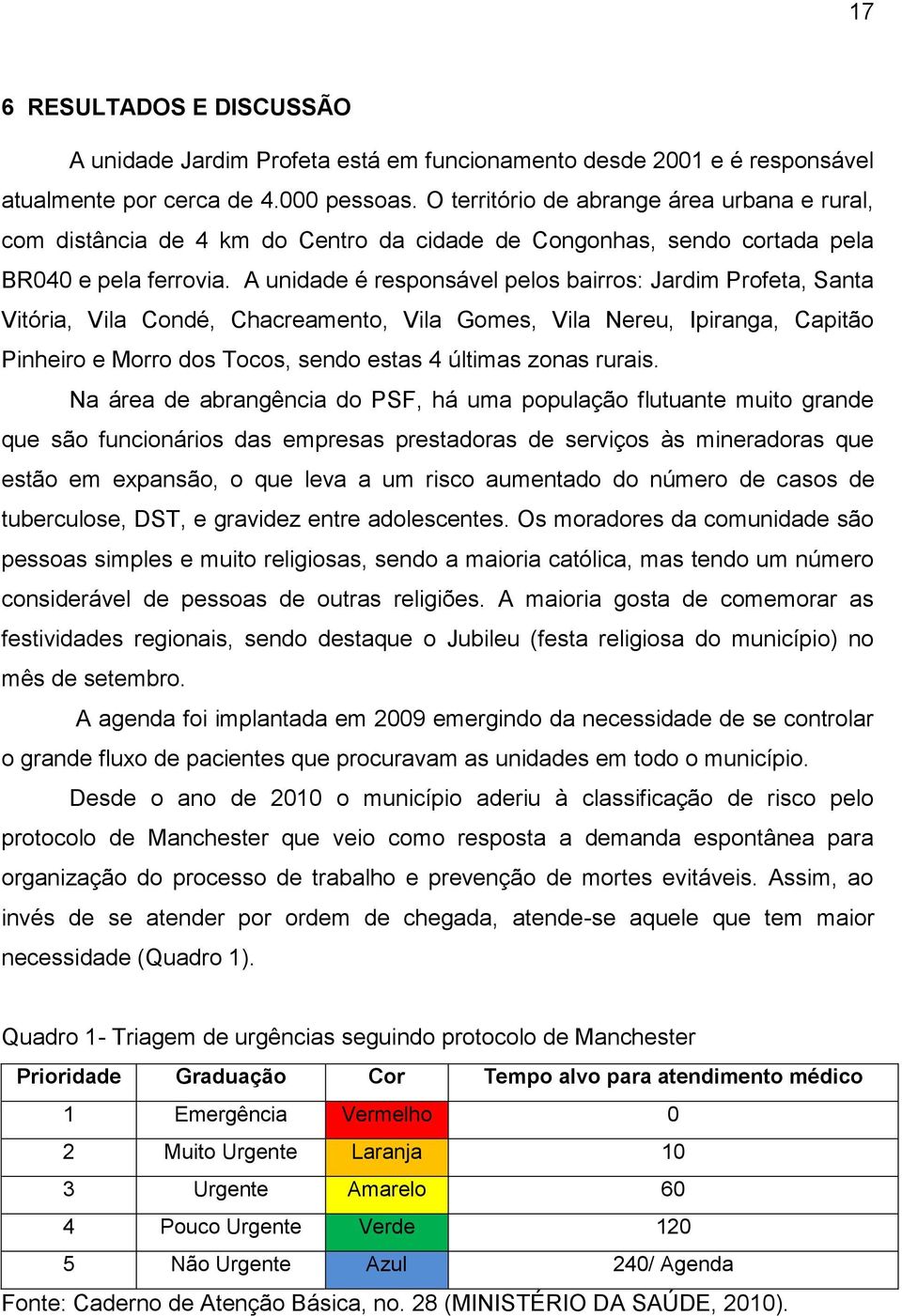 17

6 RESULTADOS E DISCUSSÃO

A unidade Jardim Profeta está em funcionamento desde 2001 e é responsável atualmente por cerca de 4.000 pessoas. O território de abrange área urbana e rural, com distância de 4 km do Centro da cidade de Congonhas, sendo cortada pela BR040 e pela ferrovia. A unidade é responsável pelos bairros: Jardim Profeta, Santa Vitória, Vila Condé, Chacreamento, Vila Gomes, Vila Nereu, Ipiranga, Capitão Pinheiro e Morro dos Tocos, sendo estas 4 últimas zonas rurais.

Na área de abrangência do PSF, há uma população flutuante muito grande que são funcionários das empresas prestadoras de serviços às mineradoras que estão em expansão, o que leva a um risco aumentado do número de casos de tuberculose, DST, e gravidez entre adolescentes. Os moradores da comunidade são pessoas simples e muito religiosas, sendo a maioria católica, mas tendo um número considerável de pessoas de outras religiões. A maioria gosta de comemorar as festividades regionais, sendo destaque o Jubileu (festa religiosa do município) no mês de setembro.

A agenda foi implantada em 2009 emergindo da necessidade de se controlar o grande fluxo de pacientes que procuravam as unidades em todo o município.

Desde o ano de 2010 o município aderiu à classificação de risco pelo protocolo de Manchester que veio como resposta a demanda espontânea para organização do processo de trabalho e prevenção de mortes evitáveis. Assim, ao invés de se atender por ordem de chegada, atende-se aquele que tem maior necessidade (Quadro 1).

Quadro 1- Triagem de urgências seguindo protocolo de Manchester

| Prioridade | Graduação | Cor | Tempo alvo para atendimento médico |
|---|---|---|---|
| 1 | Emergência | Vermelho | 0 |
| 2 | Muito Urgente | Laranja | 10 |
| 3 | Urgente | Amarelo | 60 |
| 4 | Pouco Urgente | Verde | 120 |
| 5 | Não Urgente | Azul | 240/ Agenda |

Fonte: Caderno de Atenção Básica, no. 28 (MINISTÉRIO DA SAÚDE, 2010).